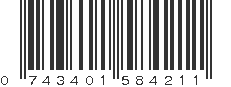 0 743401 584211